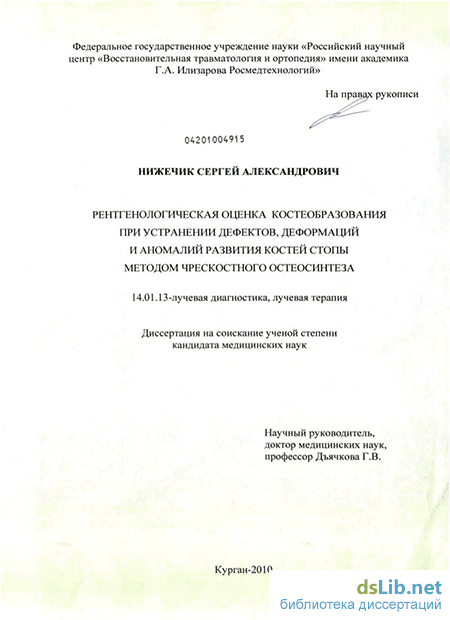 Федеральное государственное учреждение науки «Российский научный центр «Восстановительная травматология и ортопедия» имени академика Г.А. Илизарова Росмедтехнологий»

На правах рукописи

04201004915

НИЖЕЧИК СЕРГЕЙ АЛЕКСАНДРОВИЧ

РЕНТГЕНОЛОГИЧЕСКАЯ ОЦЕНКА КОСТЕОБРАЗОВАНИЯ ПРИ УСТРАНЕНИИ ДЕФЕКТОВ, ДЕФОРМАЦИЙ И АНОМАЛИЙ РАЗВИТИЯ КОСТЕЙ СТОПЫ МЕТОДОМ ЧРЕСКОСТНОГО ОСТЕОСИНТЕЗА

14.01.13-лучевая диагностика, лучевая терапия

Диссертация на соискание ученой степени кандидата медицинских наук

Научный руководитель, доктор медицинских наук, профессор Дьячкова Г.В.

Курган-2010

dsLib.net
библиотека диссертаций